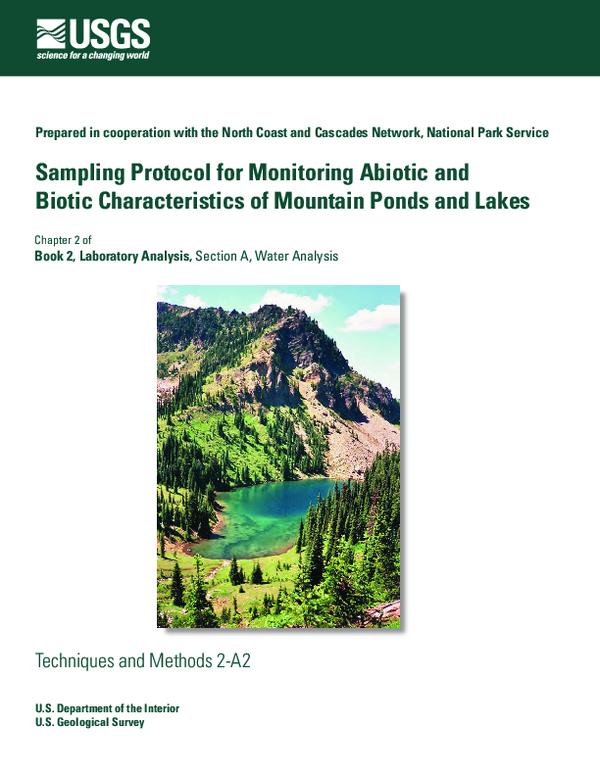 USGS
science for a changing world

Prepared in cooperation with the North Coast and Cascades Network, National Park Service

Sampling Protocol for Monitoring Abiotic and Biotic Characteristics of Mountain Ponds and Lakes

Chapter 2 of
Book 2, Laboratory Analysis, Section A, Water Analysis

Techniques and Methods 2-A2

U.S. Department of the Interior
U.S. Geological Survey